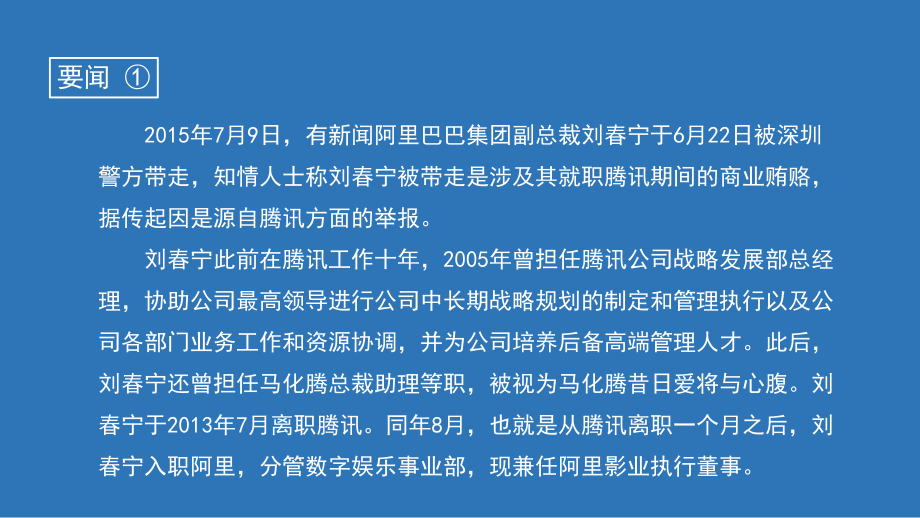 要闻 ①

2015年7月9日，有新闻阿里巴巴集团副总裁刘春宁于6月22日被深圳警方带走，知情人士称刘春宁被带走是涉及其就职腾讯期间的商业贿赂，据传起因是源自腾讯方面的举报。

刘春宁此前在腾讯工作十年，2005年曾担任腾讯公司战略发展部总经理，协助公司最高领导进行公司中长期战略规划的制定和管理执行以及公司各部门业务工作和资源协调，并为公司培养后备高端管理人才。此后，刘春宁还曾担任马化腾总裁助理等职，被视为马化腾昔日爱将与心腹。刘春宁于2013年7月离职腾讯。同年8月，也就是从腾讯离职一个月之后，刘春宁入职阿里，分管数字娱乐事业部，现兼任阿里影业执行董事。